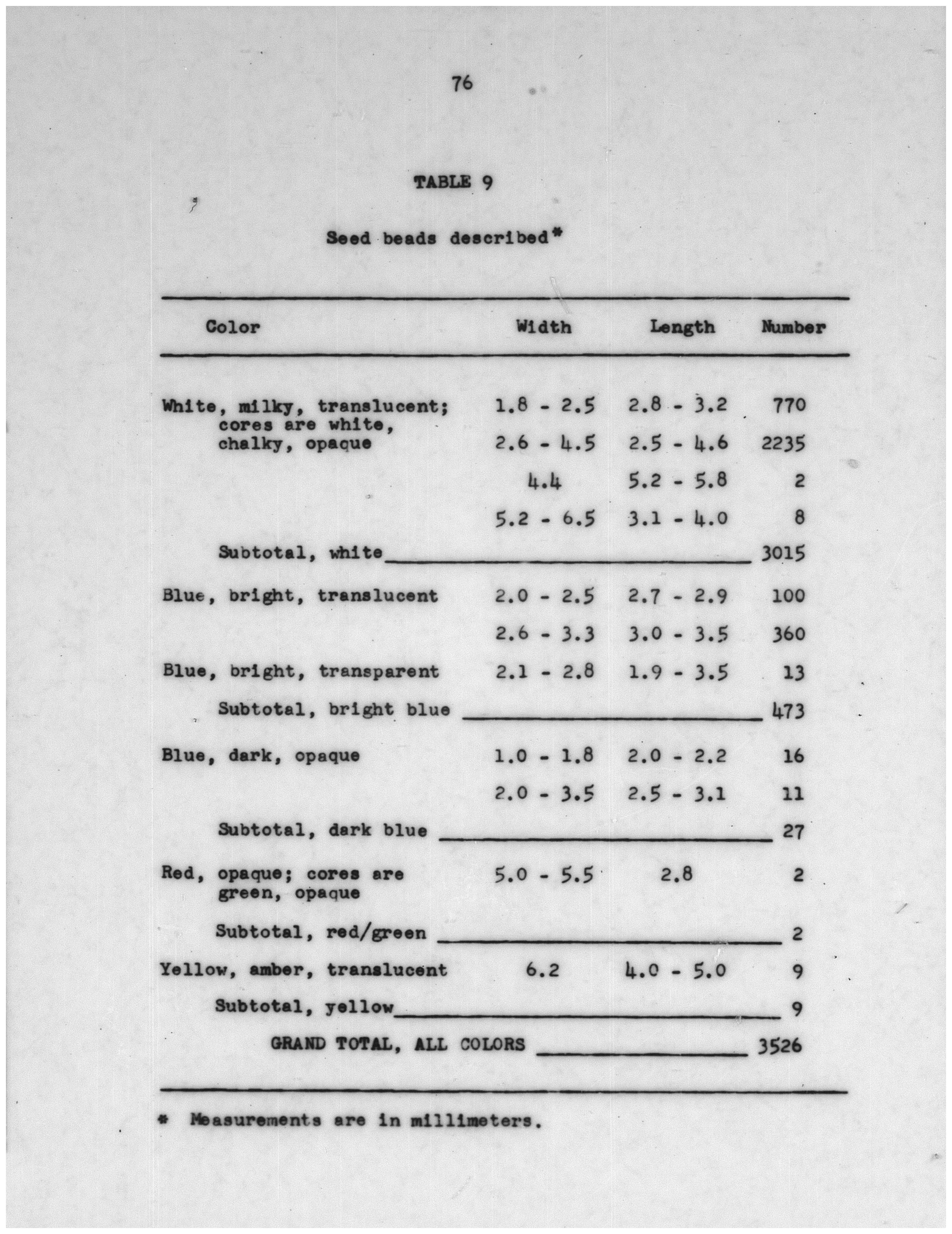 76

TABLE 9

Seed beads described*

| Color | Width | Length | Number |
|---|---|---|---|
| White, milky, translucent; cores are white, chalky, opaque | 1.8 - 2.5 | 2.8 - 3.2 | 770 |
| | 2.6 - 4.5 | 2.5 - 4.6 | 2235 |
| | 4.4 | 5.2 - 5.8 | 2 |
| | 5.2 - 6.5 | 3.1 - 4.0 | 8 |
| Subtotal, white | | | 3015 |
| Blue, bright, translucent | 2.0 - 2.5 | 2.7 - 2.9 | 100 |
| | 2.6 - 3.3 | 3.0 - 3.5 | 360 |
| Blue, bright, transparent | 2.1 - 2.8 | 1.9 - 3.5 | 13 |
| Subtotal, bright blue | | | 473 |
| Blue, dark, opaque | 1.0 - 1.8 | 2.0 - 2.2 | 16 |
| | 2.0 - 3.5 | 2.5 - 3.1 | 11 |
| Subtotal, dark blue | | | 27 |
| Red, opaque; cores are green, opaque | 5.0 - 5.5 | 2.8 | 2 |
| Subtotal, red/green | | | 2 |
| Yellow, amber, translucent | 6.2 | 4.0 - 5.0 | 9 |
| Subtotal, yellow | | | 9 |
| GRAND TOTAL, ALL COLORS | | | 3526 |

* Measurements are in millimeters.